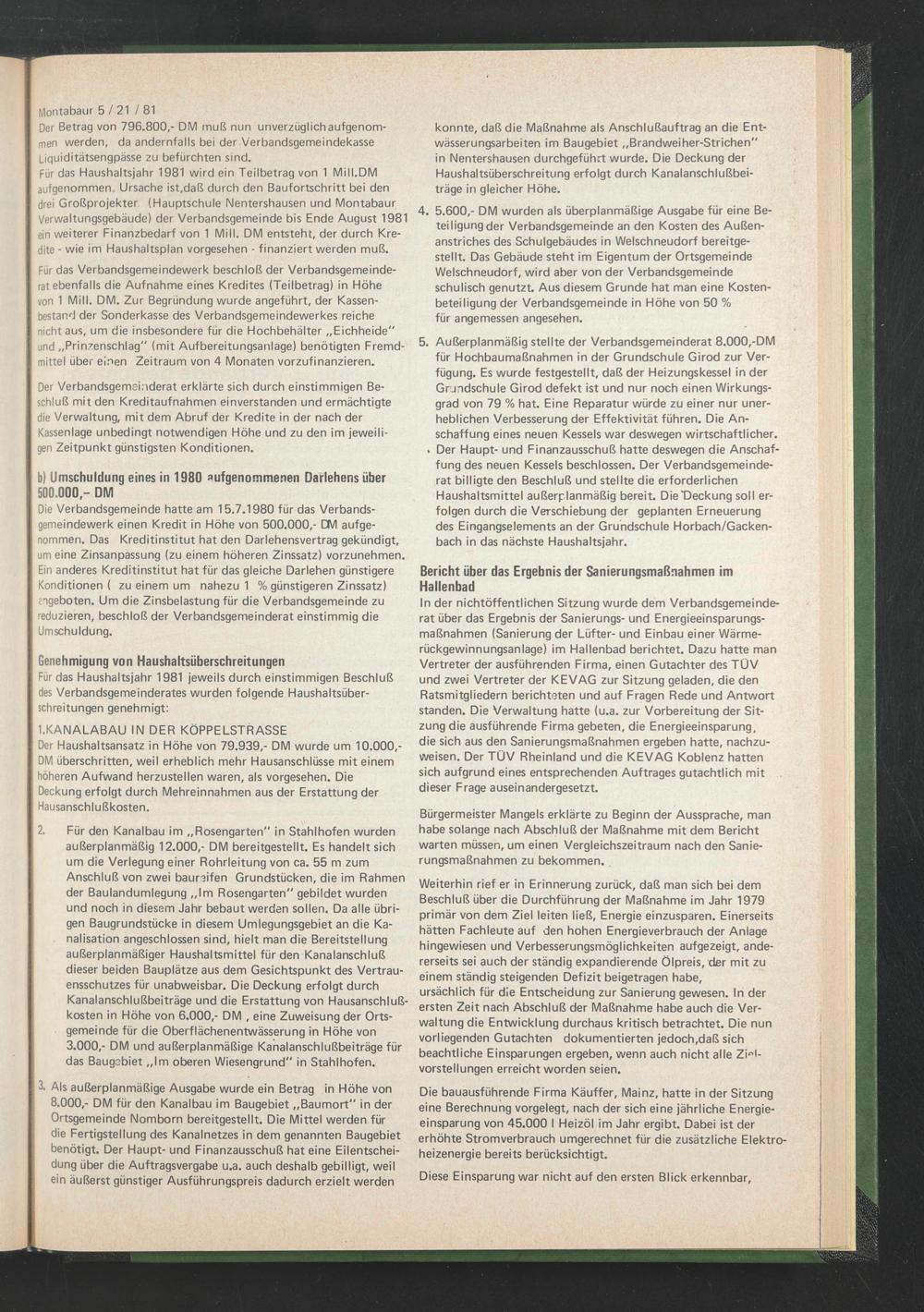 Montabaur 5 / 21 / 81

Der Betrag von 796.800,- DM muß nun unverzüglich aufgenommen werden, da andernfalls bei der Verbandsgemeindekasse Liquiditätsengpässe zu befürchten sind.
Für das Haushaltsjahr 1981 wird ein Teilbetrag von 1 Mill.DM aufgenommen. Ursache ist,daß durch den Baufortschritt bei den drei Großprojekten (Hauptschule Nentershausen und Montabaur Verwaltungsgebäude) der Verbandsgemeinde bis Ende August 1981 ein weiterer Finanzbedarf von 1 Mill. DM entsteht, der durch Kredite - wie im Haushaltsplan vorgesehen - finanziert werden muß.

Für das Verbandsgemeindewerk beschloß der Verbandsgemeinderat ebenfalls die Aufnahme eines Kredites (Teilbetrag) in Höhe von 1 Mill. DM. Zur Begründung wurde angeführt, der Kassenbestand der Sonderkasse des Verbandsgemeindewerkes reiche nicht aus, um die insbesondere für die Hochbehälter „Eichheide" und „Prinzenschlag" (mit Aufbereitungsanlage) benötigten Fremdmittel über einen Zeitraum von 4 Monaten vorzufinanzieren.

Der Verbandsgemeinderat erklärte sich durch einstimmigen Beschluß mit den Kreditaufnahmen einverstanden und ermächtigte die Verwaltung, mit dem Abruf der Kredite in der nach der Kassenlage unbedingt notwendigen Höhe und zu den im jeweiligen Zeitpunkt günstigsten Konditionen.

b) Umschuldung eines in 1980 aufgenommenen Darlehens über 500.000,– DM
Die Verbandsgemeinde hatte am 15.7.1980 für das Verbandsgemeindewerk einen Kredit in Höhe von 500.000,- DM aufgenommen. Das Kreditinstitut hat den Darlehensvertrag gekündigt, um eine Zinsanpassung (zu einem höheren Zinssatz) vorzunehmen. Ein anderes Kreditinstitut hat für das gleiche Darlehen günstigere Konditionen ( zu einem um nahezu 1 % günstigeren Zinssatz) angeboten. Um die Zinsbelastung für die Verbandsgemeinde zu reduzieren, beschloß der Verbandsgemeinderat einstimmig die Umschuldung.

Genehmigung von Haushaltsüberschreitungen
Für das Haushaltsjahr 1981 jeweils durch einstimmigen Beschluß des Verbandsgemeinderates wurden folgende Haushaltsüberschreitungen genehmigt:

1.KANALABAU IN DER KÖPPELSTRASSE
Der Haushaltsansatz in Höhe von 79.939,- DM wurde um 10.000,- DM überschritten, weil erheblich mehr Hausanschlüsse mit einem höheren Aufwand herzustellen waren, als vorgesehen. Die Deckung erfolgt durch Mehreinnahmen aus der Erstattung der Hausanschlußkosten.

2. Für den Kanalbau im „Rosengarten" in Stahlhofen wurden außerplanmäßig 12.000,- DM bereitgestellt. Es handelt sich um die Verlegung einer Rohrleitung von ca. 55 m zum Anschluß von zwei baureifen Grundstücken, die im Rahmen der Baulandumlegung „Im Rosengarten" gebildet wurden und noch in diesem Jahr bebaut werden sollen. Da alle übrigen Baugrundstücke in diesem Umlegungsgebiet an die Kanalisation angeschlossen sind, hielt man die Bereitstellung außerplanmäßiger Haushaltsmittel für den Kanalanschluß dieser beiden Bauplätze aus dem Gesichtspunkt des Vertrauensschutzes für unabweisbar. Die Deckung erfolgt durch Kanalanschlußbeiträge und die Erstattung von Hausanschlußkosten in Höhe von 6.000,- DM , eine Zuweisung der Ortsgemeinde für die Oberflächenentwässerung in Höhe von 3.000,- DM und außerplanmäßige Kanalanschlußbeiträge für das Baugebiet „Im oberen Wiesengrund" in Stahlhofen.

3. Als außerplanmäßige Ausgabe wurde ein Betrag in Höhe von 8.000,- DM für den Kanalbau im Baugebiet „Baumort" in der Ortsgemeinde Nomborn bereitgestellt. Die Mittel werden für die Fertigstellung des Kanalnetzes in dem genannten Baugebiet benötigt. Der Haupt- und Finanzausschuß hat eine Eilentscheidung über die Auftragsvergabe u.a. auch deshalb gebilligt, weil ein äußerst günstiger Ausführungspreis dadurch erzielt werden konnte, daß die Maßnahme als Anschlußauftrag an die Entwässerungsarbeiten im Baugebiet „Brandweiher-Strichen" in Nentershausen durchgeführt wurde. Die Deckung der Haushaltsüberschreitung erfolgt durch Kanalanschlußbeiträge in gleicher Höhe.

4. 5.600,- DM wurden als überplanmäßige Ausgabe für eine Beteiligung der Verbandsgemeinde an den Kosten des Außenanstriches des Schulgebäudes in Welschneudorf bereitgestellt. Das Gebäude steht im Eigentum der Ortsgemeinde Welschneudorf, wird aber von der Verbandsgemeinde schulisch genutzt. Aus diesem Grunde hat man eine Kostenbeteiligung der Verbandsgemeinde in Höhe von 50 % für angemessen angesehen.

5. Außerplanmäßig stellte der Verbandsgemeinderat 8.000,-DM für Hochbaumaßnahmen in der Grundschule Girod zur Verfügung. Es wurde festgestellt, daß der Heizungskessel in der Grundschule Girod defekt ist und nur noch einen Wirkungsgrad von 79 % hat. Eine Reparatur würde zu einer nur unerheblichen Verbesserung der Effektivität führen. Die Anschaffung eines neuen Kessels war deswegen wirtschaftlicher. Der Haupt- und Finanzausschuß hatte deswegen die Anschaffung des neuen Kessels beschlossen. Der Verbandsgemeinderat billigte den Beschluß und stellte die erforderlichen Haushaltsmittel außerplanmäßig bereit. Die Deckung soll erfolgen durch die Verschiebung der geplanten Erneuerung des Eingangselements an der Grundschule Horbach/Gackenbach in das nächste Haushaltsjahr.

Bericht über das Ergebnis der Sanierungsmaßnahmen im Hallenbad
In der nichtöffentlichen Sitzung wurde dem Verbandsgemeinderat über das Ergebnis der Sanierungs- und Energieeinsparungsmaßnahmen (Sanierung der Lüfter- und Einbau einer Wärmerückgewinnungsanlage) im Hallenbad berichtet. Dazu hatte man Vertreter der ausführenden Firma, einen Gutachter des TÜV und zwei Vertreter der KEVAG zur Sitzung geladen, die den Ratsmitgliedern berichteten und auf Fragen Rede und Antwort standen. Die Verwaltung hatte (u.a. zur Vorbereitung der Sitzung die ausführende Firma gebeten, die Energieeinsparung, die sich aus den Sanierungsmaßnahmen ergeben hatte, nachzuweisen. Der TÜV Rheinland und die KEVAG Koblenz hatten sich aufgrund eines entsprechenden Auftrages gutachtlich mit dieser Frage auseinandergesetzt.

Bürgermeister Mangels erklärte zu Beginn der Aussprache, man habe solange nach Abschluß der Maßnahme mit dem Bericht warten müssen, um einen Vergleichszeitraum nach den Sanierungsmaßnahmen zu bekommen.

Weiterhin rief er in Erinnerung zurück, daß man sich bei dem Beschluß über die Durchführung der Maßnahme im Jahr 1979 primär von dem Ziel leiten ließ, Energie einzusparen. Einerseits hätten Fachleute auf den hohen Energieverbrauch der Anlage hingewiesen und Verbesserungsmöglichkeiten aufgezeigt, andererseits sei auch der ständig expandierende Ölpreis, der mit zu einem ständig steigenden Defizit beigetragen habe, ursächlich für die Entscheidung zur Sanierung gewesen. In der ersten Zeit nach Abschluß der Maßnahme habe auch die Verwaltung die Entwicklung durchaus kritisch betrachtet. Die nun vorliegenden Gutachten dokumentierten jedoch,daß sich beachtliche Einsparungen ergeben, wenn auch nicht alle Zielvorstellungen erreicht worden seien.

Die bauausführende Firma Käuffer, Mainz, hatte in der Sitzung eine Berechnung vorgelegt, nach der sich eine jährliche Energieeinsparung von 45.000 l Heizöl im Jahr ergibt. Dabei ist der erhöhte Stromverbrauch umgerechnet für die zusätzliche Elektroheizenergie bereits berücksichtigt.

Diese Einsparung war nicht auf den ersten Blick erkennbar,